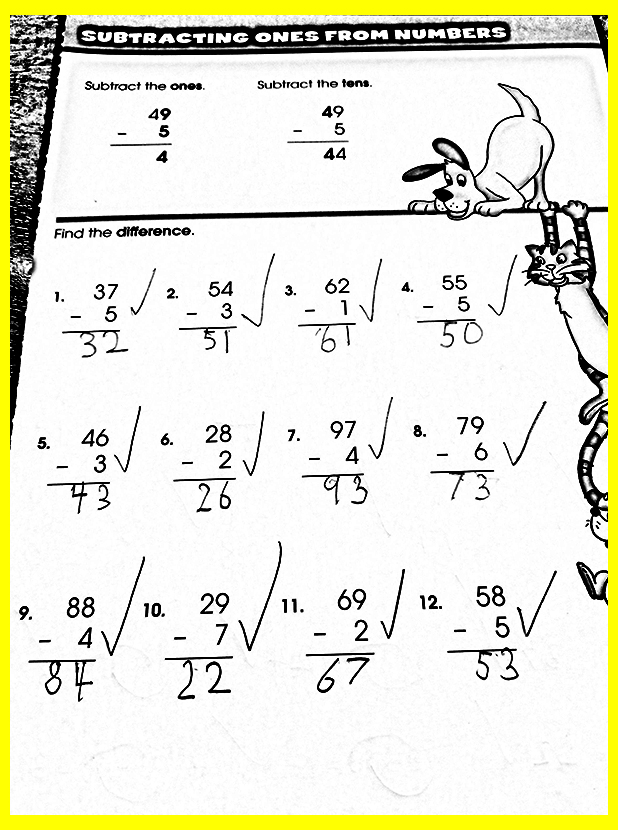 SUBTRACTING ONES FROM NUMBERS

Subtract the **ones**.

$\begin{array}{r} 49 \\ -\ 5 \\ \hline 4 \end{array}$

Subtract the **tens**.

$\begin{array}{r} 49 \\ -\ 5 \\ \hline 44 \end{array}$

Find the **difference**.

1. $\begin{array}{r} 37 \\ -\ 5 \\ \hline 32 \end{array}$ ✓

2. $\begin{array}{r} 54 \\ -\ 3 \\ \hline 51 \end{array}$ ✓

3. $\begin{array}{r} 62 \\ -\ 1 \\ \hline 61 \end{array}$ ✓

4. $\begin{array}{r} 55 \\ -\ 5 \\ \hline 50 \end{array}$ ✓

5. $\begin{array}{r} 46 \\ -\ 3 \\ \hline 43 \end{array}$ ✓

6. $\begin{array}{r} 28 \\ -\ 2 \\ \hline 26 \end{array}$ ✓

7. $\begin{array}{r} 97 \\ -\ 4 \\ \hline 93 \end{array}$ ✓

8. $\begin{array}{r} 79 \\ -\ 6 \\ \hline 73 \end{array}$ ✓

9. $\begin{array}{r} 88 \\ -\ 4 \\ \hline 84 \end{array}$ ✓

10. $\begin{array}{r} 29 \\ -\ 7 \\ \hline 22 \end{array}$ ✓

11. $\begin{array}{r} 69 \\ -\ 2 \\ \hline 67 \end{array}$ ✓

12. $\begin{array}{r} 58 \\ -\ 5 \\ \hline 53 \end{array}$ ✓